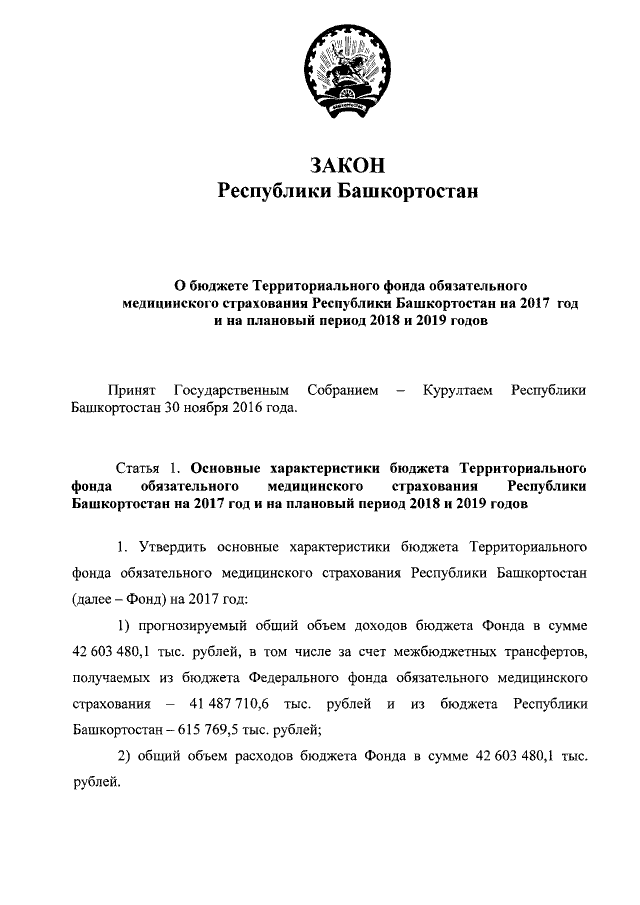 ЗАКОН
Республики Башкортостан

О бюджете Территориального фонда обязательного медицинского страхования Республики Башкортостан на 2017 год и на плановый период 2018 и 2019 годов

Принят Государственным Собранием – Курултаем Республики Башкортостан 30 ноября 2016 года.

Статья 1. Основные характеристики бюджета Территориального фонда обязательного медицинского страхования Республики Башкортостан на 2017 год и на плановый период 2018 и 2019 годов

1. Утвердить основные характеристики бюджета Территориального фонда обязательного медицинского страхования Республики Башкортостан (далее – Фонд) на 2017 год:

1) прогнозируемый общий объем доходов бюджета Фонда в сумме 42 603 480,1 тыс. рублей, в том числе за счет межбюджетных трансфертов, получаемых из бюджета Федерального фонда обязательного медицинского страхования – 41 487 710,6 тыс. рублей и из бюджета Республики Башкортостан – 615 769,5 тыс. рублей;

2) общий объем расходов бюджета Фонда в сумме 42 603 480,1 тыс. рублей.